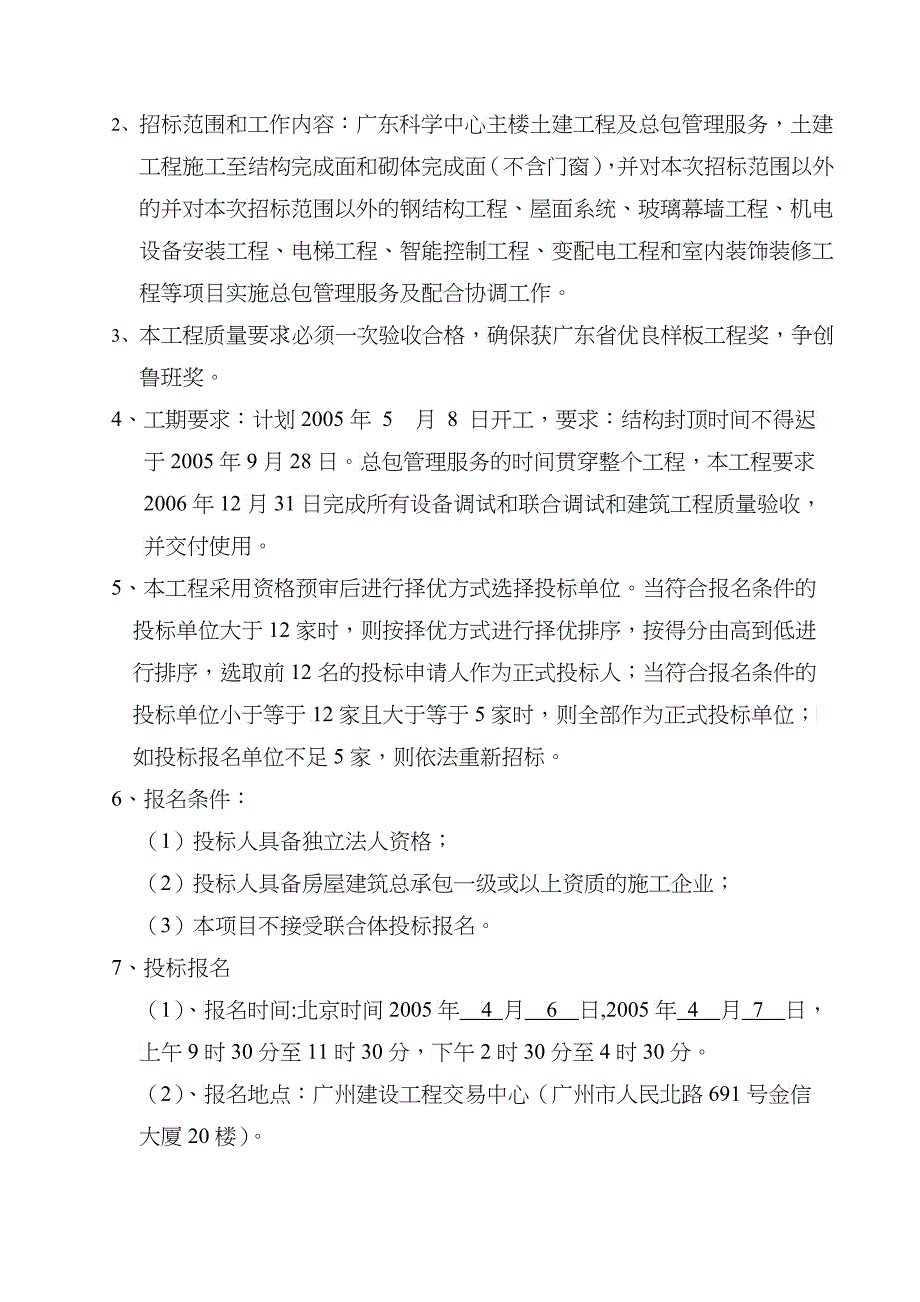 2、招标范围和工作内容：广东科学中心主楼土建工程及总包管理服务，土建工程施工至结构完成面和砌体完成面（不含门窗），并对本次招标范围以外的并对本次招标范围以外的钢结构工程、屋面系统、玻璃幕墙工程、机电设备安装工程、电梯工程、智能控制工程、变配电工程和室内装饰装修工程等项目实施总包管理服务及配合协调工作。

3、本工程质量要求必须一次验收合格，确保获广东省优良样板工程奖，争创鲁班奖。

4、工期要求：计划 2005 年 5 月 8 日开工，要求：结构封顶时间不得迟于 2005 年 9 月 28 日。总包管理服务的时间贯穿整个工程，本工程要求 2006 年 12 月 31 日完成所有设备调试和联合调试和建筑工程质量验收，并交付使用。

5、本工程采用资格预审后进行择优方式选择投标单位。当符合报名条件的投标单位大于 12 家时，则按择优方式进行择优排序，按得分由高到低进行排序，选取前 12 名的投标申请人作为正式投标人；当符合报名条件的投标单位小于等于 12 家且大于等于 5 家时，则全部作为正式投标单位；如投标报名单位不足 5 家，则依法重新招标。

6、报名条件：

（1）投标人具备独立法人资格；

（2）投标人具备房屋建筑总承包一级或以上资质的施工企业；

（3）本项目不接受联合体投标报名。

7、投标报名

（1）、报名时间:北京时间 2005 年 4 月 6 日,2005 年 4 月 7 日，上午 9 时 30 分至 11 时 30 分，下午 2 时 30 分至 4 时 30 分。

（2）、报名地点：广州建设工程交易中心（广州市人民北路 691 号金信大厦 20 楼）。